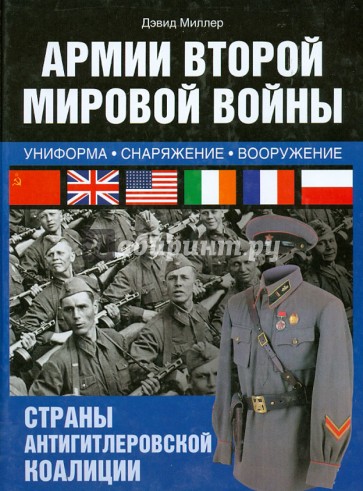 Дэвид Миллер

АРМИИ ВТОРОЙ МИРОВОЙ ВОЙНЫ

УНИФОРМА • СНАРЯЖЕНИЕ • ВООРУЖЕНИЕ

лабиринт.ру

СТРАНЫ АНТИГИТЛЕРОВСКОЙ КОАЛИЦИИ